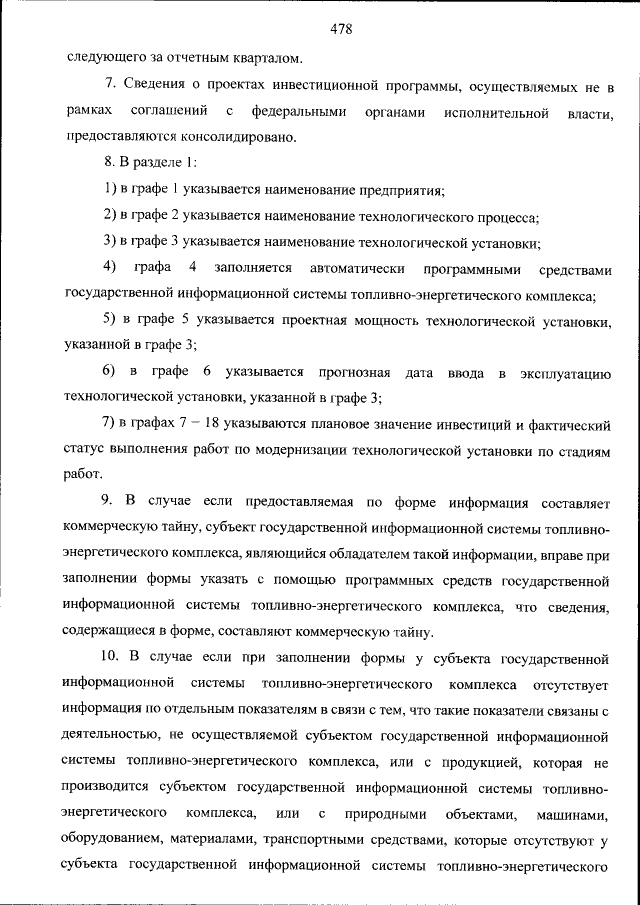 478

следующего за отчетным кварталом.

7. Сведения о проектах инвестиционной программы, осуществляемых не в рамках соглашений с федеральными органами исполнительной власти, предоставляются консолидировано.

8. В разделе 1:

1) в графе 1 указывается наименование предприятия;

2) в графе 2 указывается наименование технологического процесса;

3) в графе 3 указывается наименование технологической установки;

4) графа 4 заполняется автоматически программными средствами государственной информационной системы топливно-энергетического комплекса;

5) в графе 5 указывается проектная мощность технологической установки, указанной в графе 3;

6) в графе 6 указывается прогнозная дата ввода в эксплуатацию технологической установки, указанной в графе 3;

7) в графах 7 – 18 указываются плановое значение инвестиций и фактический статус выполнения работ по модернизации технологической установки по стадиям работ.

9. В случае если предоставляемая по форме информация составляет коммерческую тайну, субъект государственной информационной системы топливно-энергетического комплекса, являющийся обладателем такой информации, вправе при заполнении формы указать с помощью программных средств государственной информационной системы топливно-энергетического комплекса, что сведения, содержащиеся в форме, составляют коммерческую тайну.

10. В случае если при заполнении формы у субъекта государственной информационной системы топливно-энергетического комплекса отсутствует информация по отдельным показателям в связи с тем, что такие показатели связаны с деятельностью, не осуществляемой субъектом государственной информационной системы топливно-энергетического комплекса, или с продукцией, которая не производится субъектом государственной информационной системы топливно-энергетического комплекса, или с природными объектами, машинами, оборудованием, материалами, транспортными средствами, которые отсутствуют у субъекта государственной информационной системы топливно-энергетического